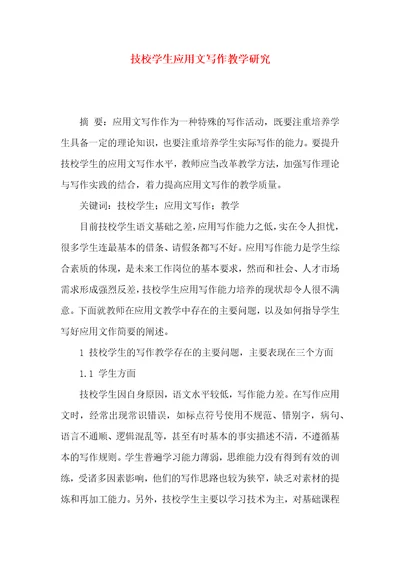 技校学生应用文写作教学研究

摘　要：应用文写作作为一种特殊的写作活动，既要注重培养学生具备一定的理论知识，也要注重培养学生实际写作的能力。要提升技校学生的应用文写作水平，教师应当改革教学方法，加强写作理论与写作实践的结合，着力提高应用文写作的教学质量。

关键词：技校学生；应用文写作；教学

目前技校学生语文基础之差，应用写作能力之低，实在令人担忧，很多学生连最基本的借条、请假条都写不好。应用写作能力是学生综合素质的体现，是未来工作岗位的基本要求，然而和社会、人才市场需求形成强烈反差，技校学生应用写作能力培养的现状却令人很不满意。下面就教师在应用文教学中存在的主要问题，以及如何指导学生写好应用文作简要的阐述。

1 技校学生的写作教学存在的主要问题，主要表现在三个方面

1.1 学生方面

技校学生因自身原因，语文水平较低，写作能力差。在写作应用文时，经常出现常识错误，如标点符号使用不规范、错别字，病句、语言不通顺、逻辑混乱等，甚至有时基本的事实描述不清，不遵循基本的写作规则。学生普遍学习能力薄弱，思维能力没有得到有效的训练，受诸多因素影响，他们的写作思路也较为狭窄，缺乏对素材的提炼和再加工能力。另外，技校学生主要以学习技术为主，对基础课程